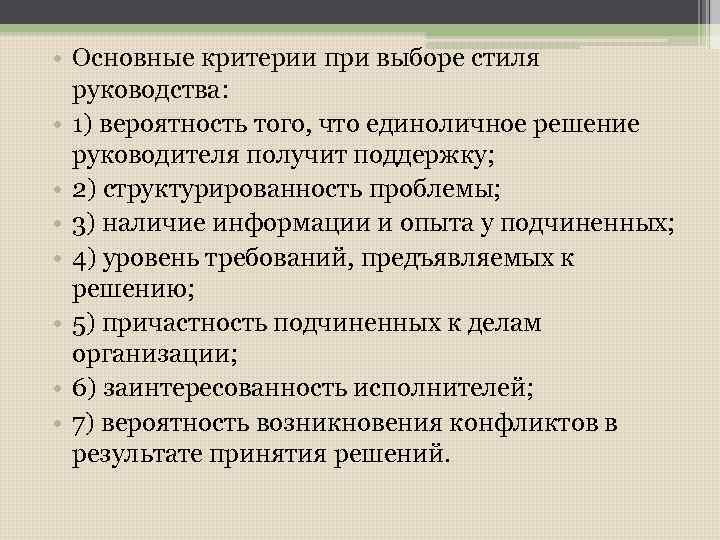 • Основные критерии при выборе стиля руководства:
• 1) вероятность того, что единоличное решение руководителя получит поддержку;
• 2) структурированность проблемы;
• 3) наличие информации и опыта у подчиненных;
• 4) уровень требований, предъявляемых к решению;
• 5) причастность подчиненных к делам организации;
• 6) заинтересованность исполнителей;
• 7) вероятность возникновения конфликтов в результате принятия решений.